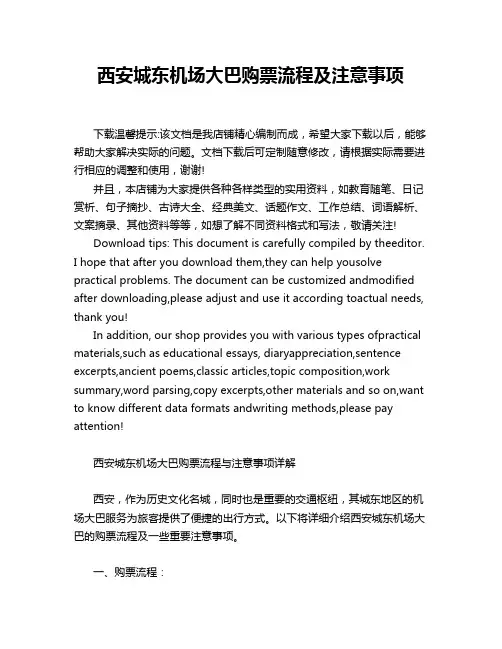 西安城东机场大巴购票流程及注意事项

下载温馨提示:该文档是我店铺精心编制而成，希望大家下载以后，能够帮助大家解决实际的问题。文档下载后可定制随意修改，请根据实际需要进行相应的调整和使用，谢谢!

并且，本店铺为大家提供各种各样类型的实用资料，如教育随笔、日记赏析、句子摘抄、古诗大全、经典美文、话题作文、工作总结、词语解析、文案摘录、其他资料等等，如想了解不同资料格式和写法，敬请关注!

Download tips: This document is carefully compiled by theeditor. I hope that after you download them,they can help yousolve practical problems. The document can be customized andmodified after downloading,please adjust and use it according toactual needs, thank you!

In addition, our shop provides you with various types ofpractical materials,such as educational essays, diaryappreciation,sentence excerpts,ancient poems,classic articles,topic composition,work summary,word parsing,copy excerpts,other materials and so on,want to know different data formats andwriting methods,please pay attention!

西安城东机场大巴购票流程与注意事项详解

西安，作为历史文化名城，同时也是重要的交通枢纽，其城东地区的机场大巴服务为旅客提供了便捷的出行方式。以下将详细介绍西安城东机场大巴的购票流程及一些重要注意事项。

一、购票流程：